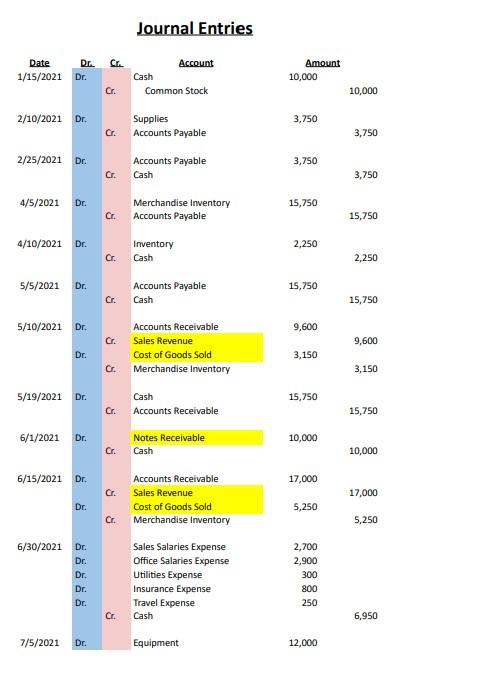 Journal Entries

| Date | Dr. | Cr. | Account | Amount | |
|---|---|---|---|---|---|
| 1/15/2021 | Dr. | | Cash | 10,000 | |
| | | Cr. | Common Stock | | 10,000 |
| 2/10/2021 | Dr. | | Supplies | 3,750 | |
| | | Cr. | Accounts Payable | | 3,750 |
| 2/25/2021 | Dr. | | Accounts Payable | 3,750 | |
| | | Cr. | Cash | | 3,750 |
| 4/5/2021 | Dr. | | Merchandise Inventory | 15,750 | |
| | | Cr. | Accounts Payable | | 15,750 |
| 4/10/2021 | Dr. | | Inventory | 2,250 | |
| | | Cr. | Cash | | 2,250 |
| 5/5/2021 | Dr. | | Accounts Payable | 15,750 | |
| | | Cr. | Cash | | 15,750 |
| 5/10/2021 | Dr. | | Accounts Receivable | 9,600 | |
| | | Cr. | Sales Revenue | | 9,600 |
| | Dr. | | Cost of Goods Sold | 3,150 | |
| | | Cr. | Merchandise Inventory | | 3,150 |
| 5/19/2021 | Dr. | | Cash | 15,750 | |
| | | Cr. | Accounts Receivable | | 15,750 |
| 6/1/2021 | Dr. | | Notes Receivable | 10,000 | |
| | | Cr. | Cash | | 10,000 |
| 6/15/2021 | Dr. | | Accounts Receivable | 17,000 | |
| | | Cr. | Sales Revenue | | 17,000 |
| | Dr. | | Cost of Goods Sold | 5,250 | |
| | | Cr. | Merchandise Inventory | | 5,250 |
| 6/30/2021 | Dr. | | Sales Salaries Expense | 2,700 | |
| | Dr. | | Office Salaries Expense | 2,900 | |
| | Dr. | | Utilities Expense | 300 | |
| | Dr. | | Insurance Expense | 800 | |
| | Dr. | | Travel Expense | 250 | |
| | | Cr. | Cash | | 6,950 |
| 7/5/2021 | Dr. | | Equipment | 12,000 | |